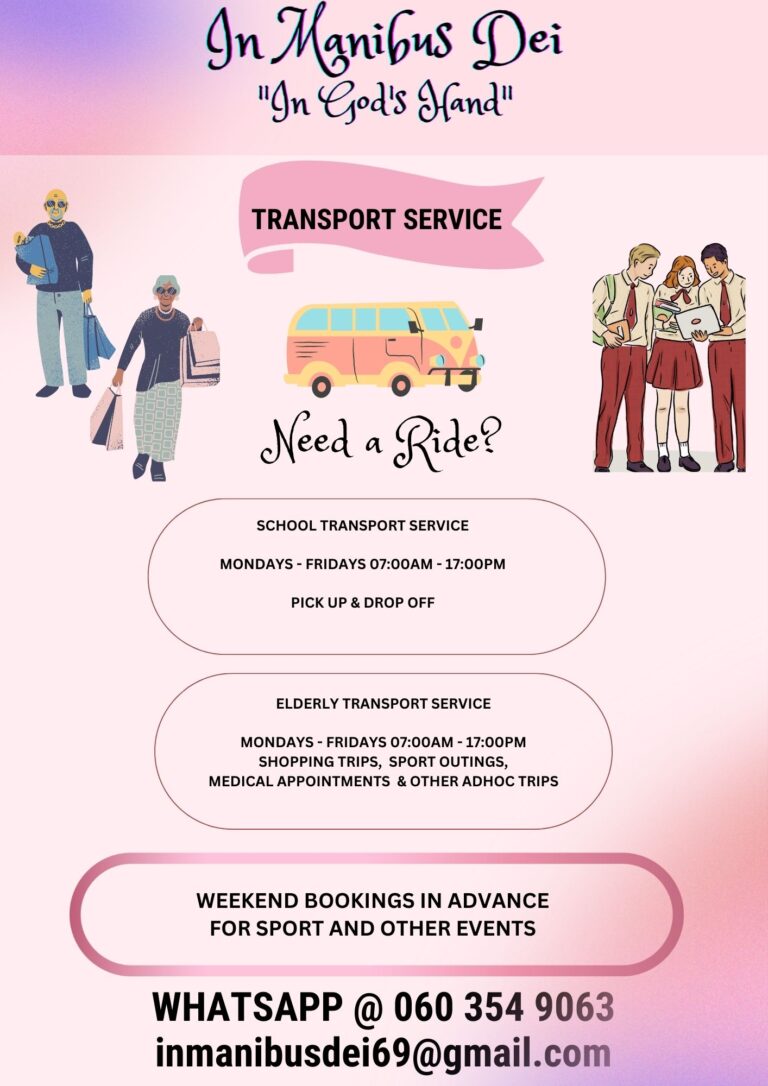 In Manibus Dei
"In God's Hand"

TRANSPORT SERVICE

Need a Ride?

SCHOOL TRANSPORT SERVICE

MONDAYS - FRIDAYS 07:00AM - 17:00PM

PICK UP & DROP OFF

ELDERLY TRANSPORT SERVICE

MONDAYS - FRIDAYS 07:00AM - 17:00PM
SHOPPING TRIPS, SPORT OUTINGS,
MEDICAL APPOINTMENTS & OTHER ADHOC TRIPS

WEEKEND BOOKINGS IN ADVANCE
FOR SPORT AND OTHER EVENTS

WHATSAPP @ 060 354 9063
inmanibusdei69@gmail.com